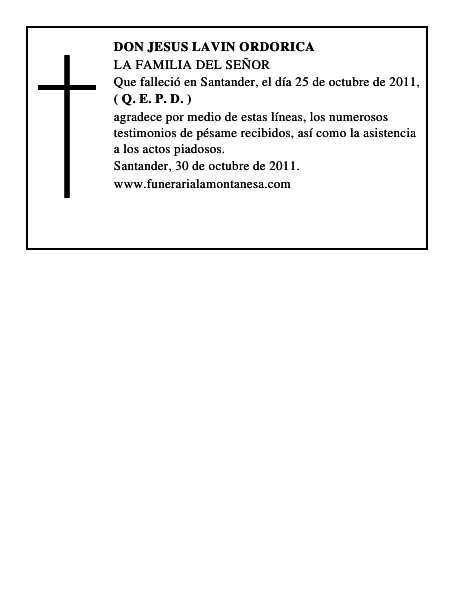 DON JESUS LAVIN ORDORICA
LA FAMILIA DEL SEÑOR
Que falleció en Santander, el día 25 de octubre de 2011,
( Q. E. P. D. )
agradece por medio de estas líneas, los numerosos testimonios de pésame recibidos, así como la asistencia a los actos piadosos.
Santander, 30 de octubre de 2011.
www.funerarialamontanesa.com